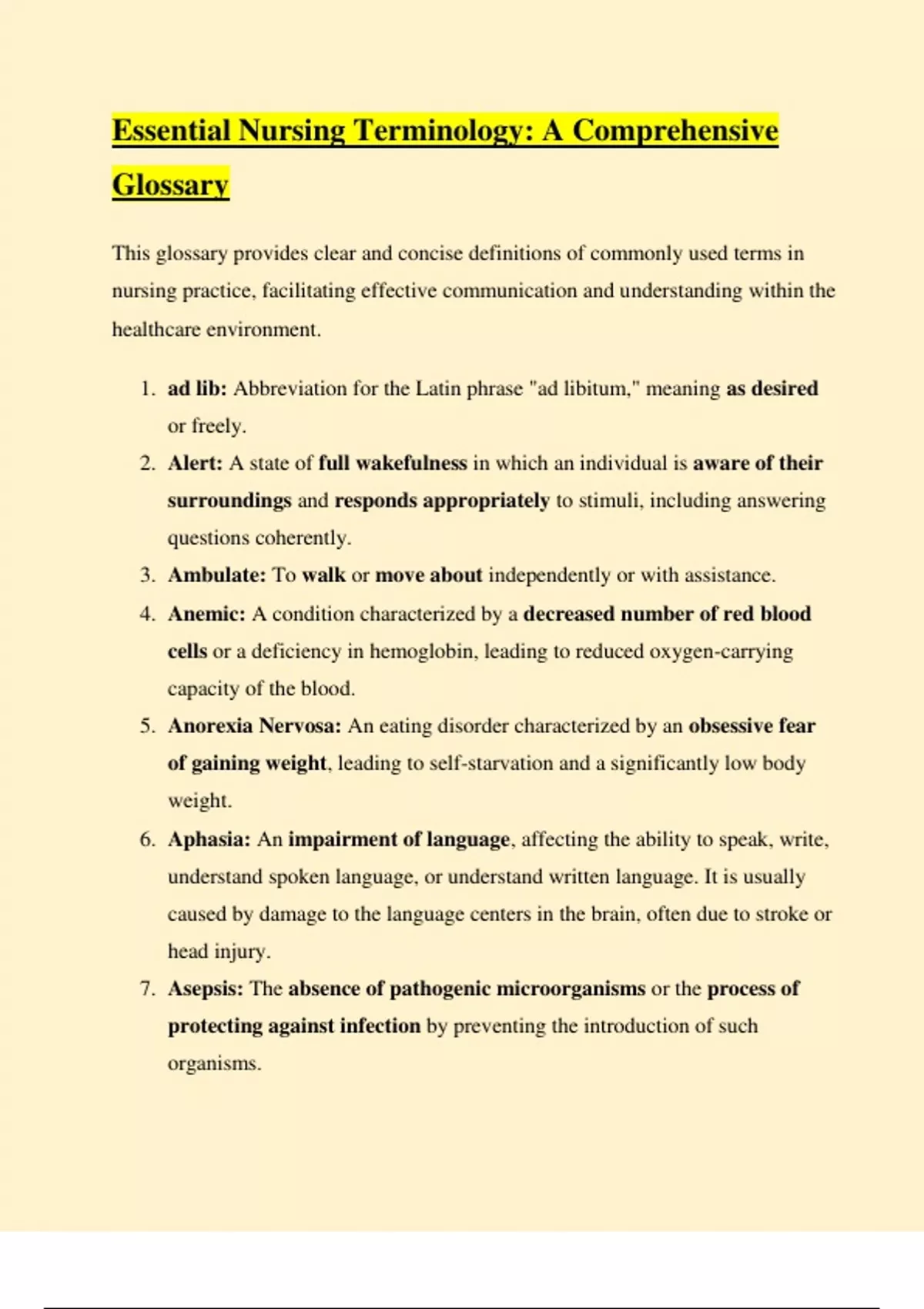 Essential Nursing Terminology: A Comprehensive Glossary

This glossary provides clear and concise definitions of commonly used terms in nursing practice, facilitating effective communication and understanding within the healthcare environment.

1. ad lib: Abbreviation for the Latin phrase "ad libitum," meaning as desired or freely.
2. Alert: A state of full wakefulness in which an individual is aware of their surroundings and responds appropriately to stimuli, including answering questions coherently.
3. Ambulate: To walk or move about independently or with assistance.
4. Anemic: A condition characterized by a decreased number of red blood cells or a deficiency in hemoglobin, leading to reduced oxygen-carrying capacity of the blood.
5. Anorexia Nervosa: An eating disorder characterized by an obsessive fear of gaining weight, leading to self-starvation and a significantly low body weight.
6. Aphasia: An impairment of language, affecting the ability to speak, write, understand spoken language, or understand written language. It is usually caused by damage to the language centers in the brain, often due to stroke or head injury.
7. Asepsis: The absence of pathogenic microorganisms or the process of protecting against infection by preventing the introduction of such organisms.